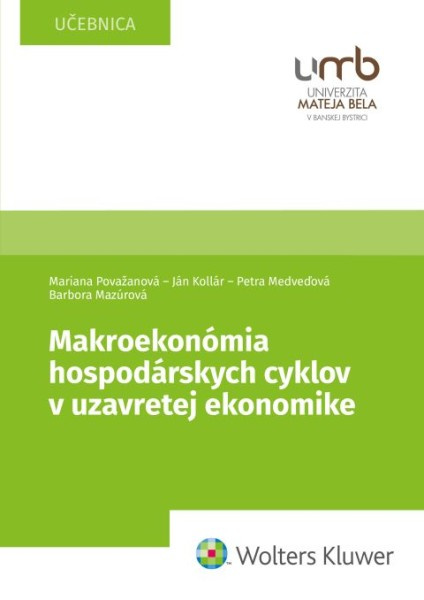 UČEBNICA

umb
UNIVERZITA
MATEJA BELA
V BANSKEJ BYSTRICI

Mariana Považanová – Ján Kollár – Petra Medveďová
Barbora Mazúrová

Makroekonómia hospodárskych cyklov v uzavretej ekonomike

Wolters Kluwer